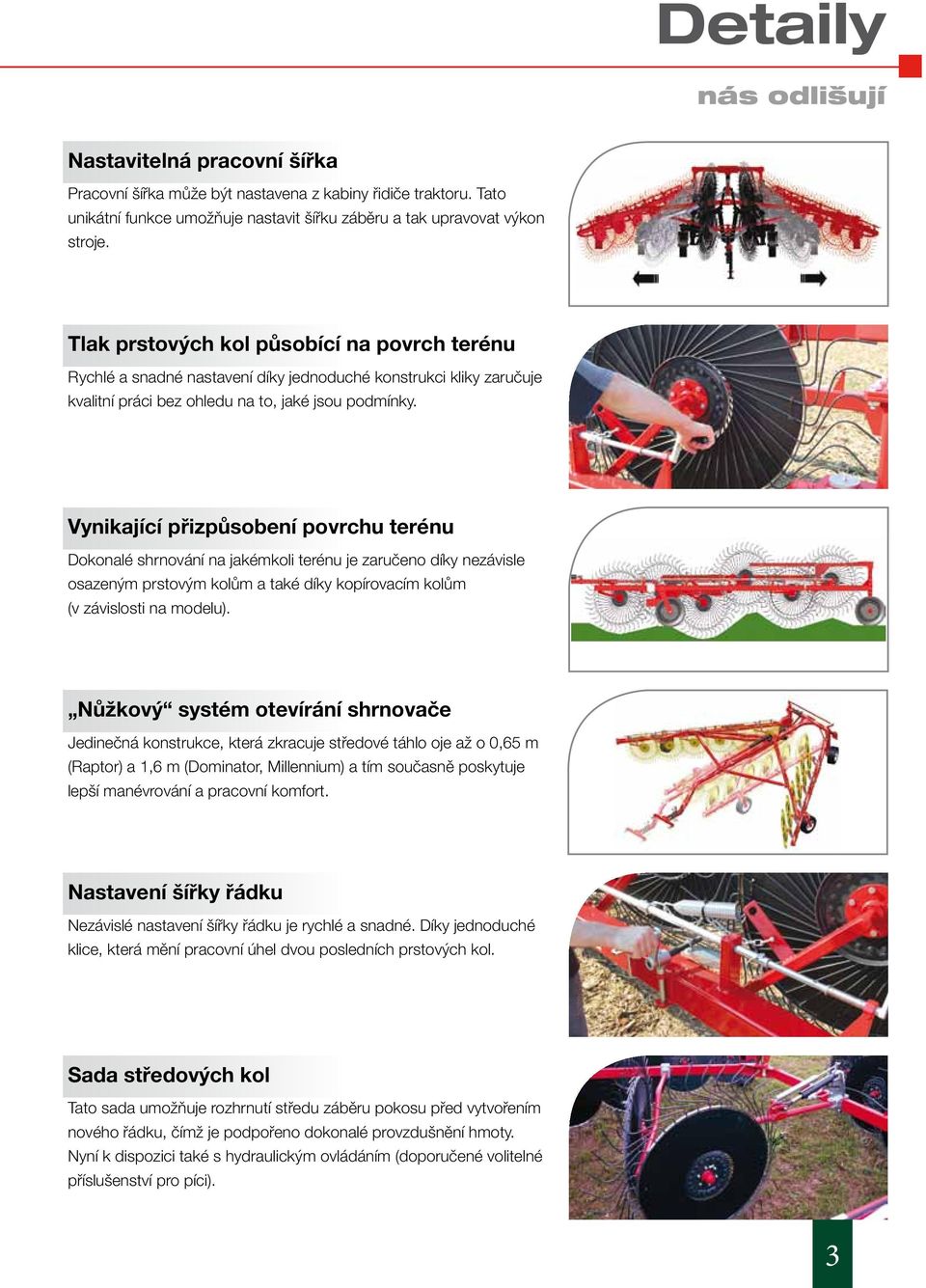 Detaily
nás odlišují

Nastavitelná pracovní šířka
Pracovní šířka může být nastavena z kabiny řidiče traktoru. Tato unikátní funkce umožňuje nastavit šířku záběru a tak upravovat výkon stroje.

Tlak prstových kol působící na povrch terénu
Rychlé a snadné nastavení díky jednoduché konstrukci kliky zaručuje kvalitní práci bez ohledu na to, jaké jsou podmínky.

Vynikající přizpůsobení povrchu terénu
Dokonalé shrnování na jakémkoli terénu je zaručeno díky nezávisle osazeným prstovým kolům a také díky kopírovacím kolům (v závislosti na modelu).

„Nůžkový“ systém otevírání shrnovače
Jedinečná konstrukce, která zkracuje středové táhlo oje až o 0,65 m (Raptor) a 1,6 m (Dominator, Millennium) a tím současně poskytuje lepší manévrování a pracovní komfort.

Nastavení šířky řádku
Nezávislé nastavení šířky řádku je rychlé a snadné. Díky jednoduché klice, která mění pracovní úhel dvou posledních prstových kol.

Sada středových kol
Tato sada umožňuje rozhrnutí středu záběru pokosu před vytvořením nového řádku, čímž je podpořeno dokonalé provzdušnění hmoty. Nyní k dispozici také s hydraulickým ovládáním (doporučené volitelné příslušenství pro píci).

3